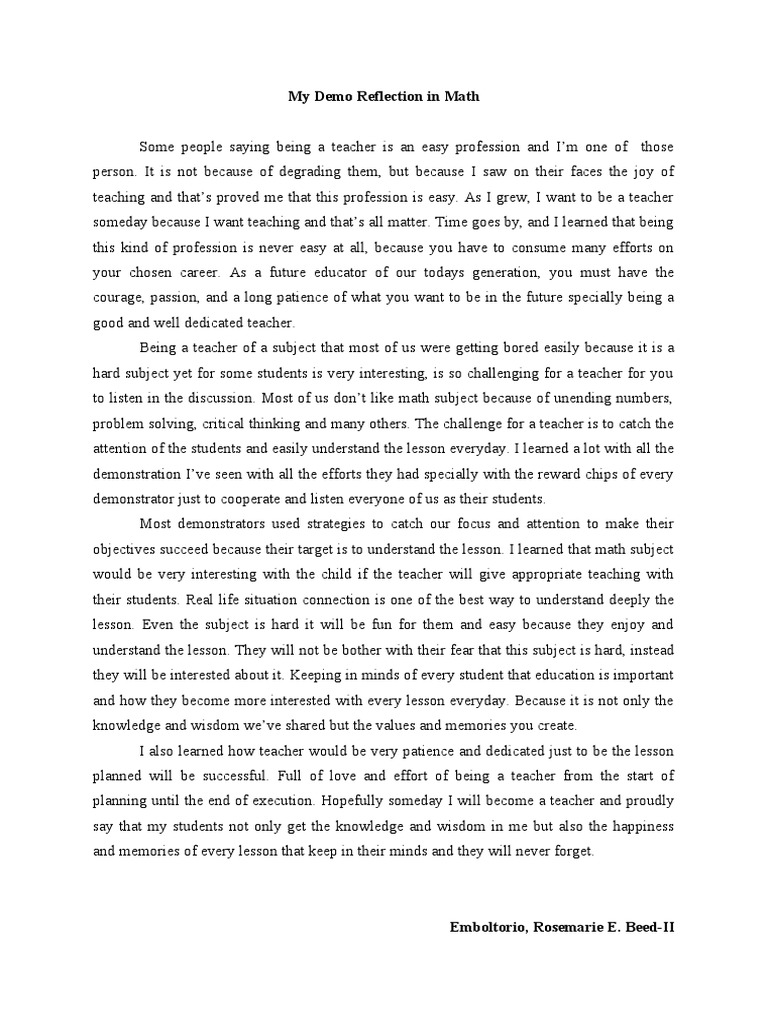 My Demo Reflection in Math

Some people saying being a teacher is an easy profession and I'm one of those person. It is not because of degrading them, but because I saw on their faces the joy of teaching and that's proved me that this profession is easy. As I grew, I want to be a teacher someday because I want teaching and that's all matter. Time goes by, and I learned that being this kind of profession is never easy at all, because you have to consume many efforts on your chosen career. As a future educator of our todays generation, you must have the courage, passion, and a long patience of what you want to be in the future specially being a good and well dedicated teacher.

Being a teacher of a subject that most of us were getting bored easily because it is a hard subject yet for some students is very interesting, is so challenging for a teacher for you to listen in the discussion. Most of us don't like math subject because of unending numbers, problem solving, critical thinking and many others. The challenge for a teacher is to catch the attention of the students and easily understand the lesson everyday. I learned a lot with all the demonstration I've seen with all the efforts they had specially with the reward chips of every demonstrator just to cooperate and listen everyone of us as their students.

Most demonstrators used strategies to catch our focus and attention to make their objectives succeed because their target is to understand the lesson. I learned that math subject would be very interesting with the child if the teacher will give appropriate teaching with their students. Real life situation connection is one of the best way to understand deeply the lesson. Even the subject is hard it will be fun for them and easy because they enjoy and understand the lesson. They will not be bother with their fear that this subject is hard, instead they will be interested about it. Keeping in minds of every student that education is important and how they become more interested with every lesson everyday. Because it is not only the knowledge and wisdom we've shared but the values and memories you create.

I also learned how teacher would be very patience and dedicated just to be the lesson planned will be successful. Full of love and effort of being a teacher from the start of planning until the end of execution. Hopefully someday I will become a teacher and proudly say that my students not only get the knowledge and wisdom in me but also the happiness and memories of every lesson that keep in their minds and they will never forget.

Emboltorio, Rosemarie E. Beed-II